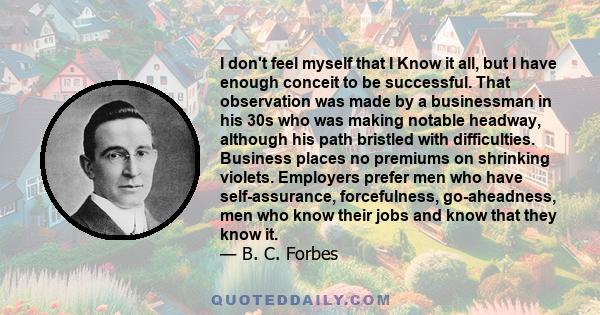 I don't feel myself that I Know it all, but I have enough conceit to be successful. That observation was made by a businessman in his 30s who was making notable headway, although his path bristled with difficulties. Business places no premiums on shrinking violets. Employers prefer men who have self-assurance, forcefulness, go-aheadness, men who know their jobs and know that they know it.
— B. C. Forbes

QUOTEDDAILY.COM